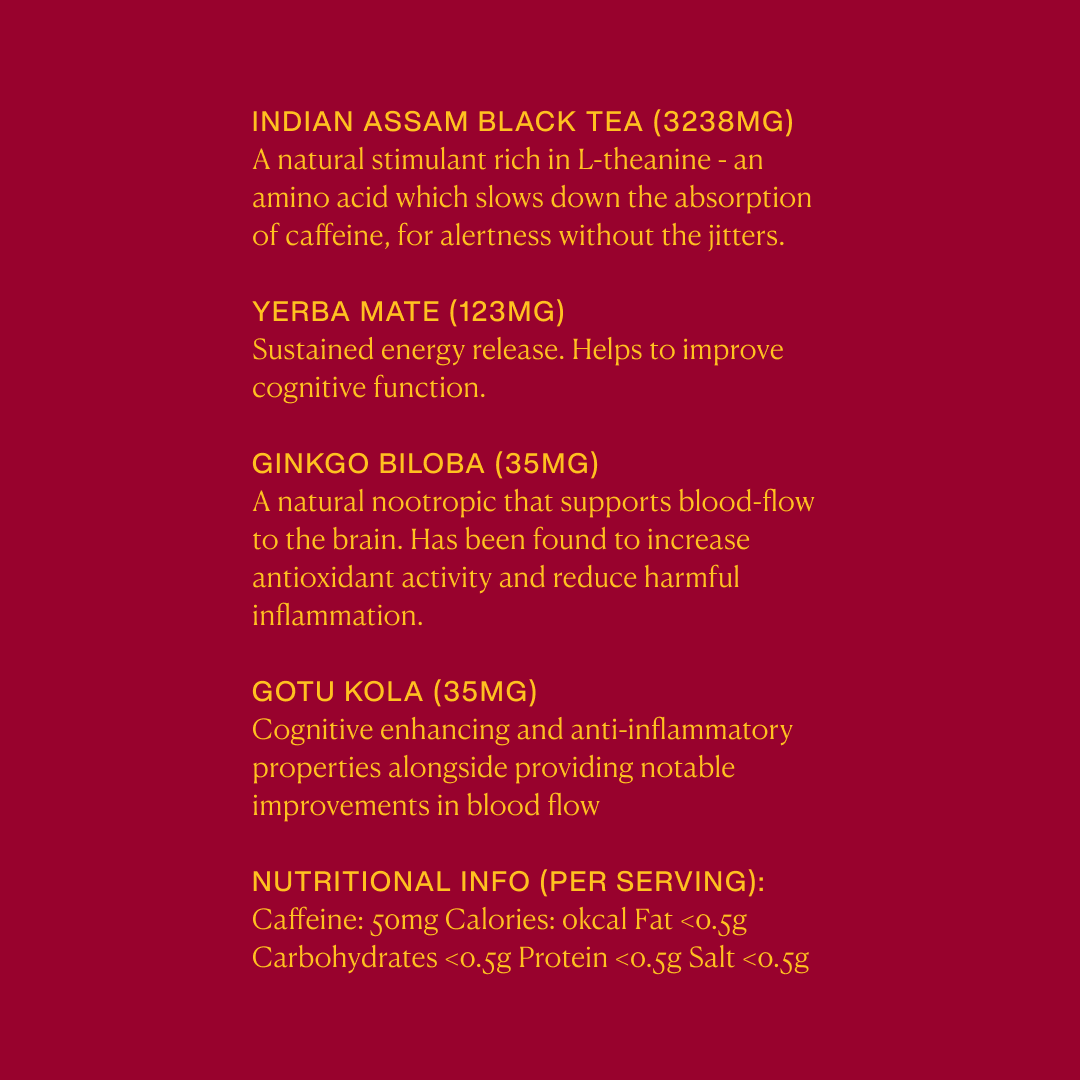 INDIAN ASSAM BLACK TEA (3238MG)
A natural stimulant rich in L-theanine - an amino acid which slows down the absorption of caffeine, for alertness without the jitters.

YERBA MATE (123MG)
Sustained energy release. Helps to improve cognitive function.

GINKGO BILOBA (35MG)
A natural nootropic that supports blood-flow to the brain. Has been found to increase antioxidant activity and reduce harmful inflammation.

GOTU KOLA (35MG)
Cognitive enhancing and anti-inflammatory properties alongside providing notable improvements in blood flow

NUTRITIONAL INFO (PER SERVING):
Caffeine: 50mg Calories: 0kcal Fat <0.5g Carbohydrates <0.5g Protein <0.5g Salt <0.5g